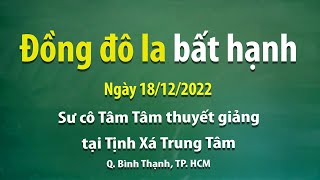 Đồng đô la bất hạnh

Ngày 18/12/2022

Sư cô Tâm Tâm thuyết giảng

tại Tịnh Xá Trung Tâm

Q. Bình Thạnh, TP. HCM